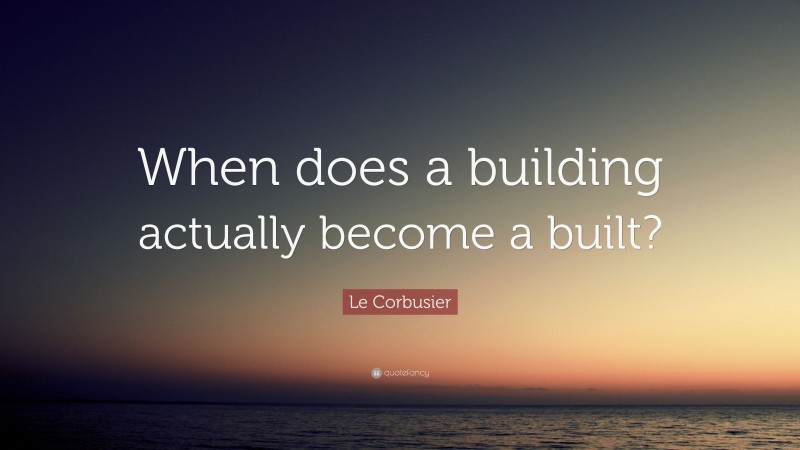 When does a building actually become a built?

Le Corbusier

quotefancy